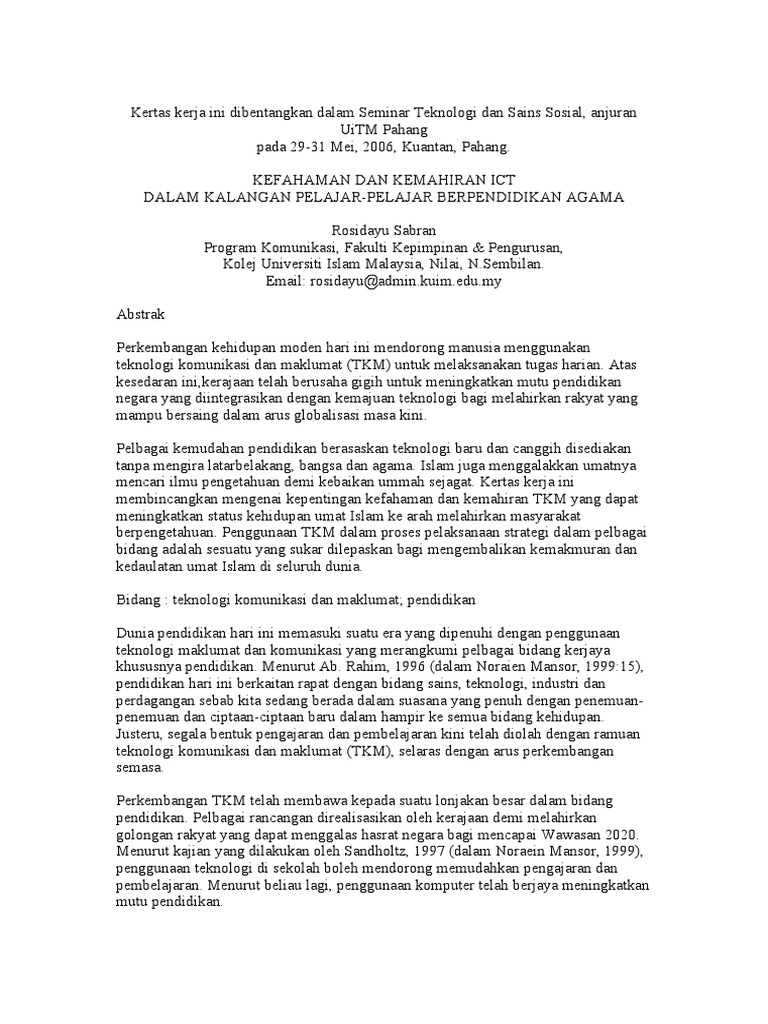 Kertas kerja ini dibentangkan dalam Seminar Teknologi dan Sains Sosial, anjuran UiTM Pahang
pada 29-31 Mei, 2006, Kuantan, Pahang.

KEFAHAMAN DAN KEMAHIRAN ICT
DALAM KALANGAN PELAJAR-PELAJAR BERPENDIDIKAN AGAMA

Rosidayu Sabran
Program Komunikasi, Fakulti Kepimpinan & Pengurusan,
Kolej Universiti Islam Malaysia, Nilai, N.Sembilan.
Email: rosidayu@admin.kuim.edu.my

Abstrak

Perkembangan kehidupan moden hari ini mendorong manusia menggunakan teknologi komunikasi dan maklumat (TKM) untuk melaksanakan tugas harian. Atas kesedaran ini,kerajaan telah berusaha gigih untuk meningkatkan mutu pendidikan negara yang diintegrasikan dengan kemajuan teknologi bagi melahirkan rakyat yang mampu bersaing dalam arus globalisasi masa kini.

Pelbagai kemudahan pendidikan berasaskan teknologi baru dan canggih disediakan tanpa mengira latarbelakang, bangsa dan agama. Islam juga menggalakkan umatnya mencari ilmu pengetahuan demi kebaikan ummah sejagat. Kertas kerja ini membincangkan mengenai kepentingan kefahaman dan kemahiran TKM yang dapat meningkatkan status kehidupan umat Islam ke arah melahirkan masyarakat berpengetahuan. Penggunaan TKM dalam proses pelaksanaan strategi dalam pelbagai bidang adalah sesuatu yang sukar dilepaskan bagi mengembalikan kemakmuran dan kedaulatan umat Islam di seluruh dunia.

Bidang : teknologi komunikasi dan maklumat; pendidikan

Dunia pendidikan hari ini memasuki suatu era yang dipenuhi dengan penggunaan teknologi maklumat dan komunikasi yang merangkumi pelbagai bidang kerjaya khususnya pendidikan. Menurut Ab. Rahim, 1996 (dalam Noraien Mansor, 1999:15), pendidikan hari ini berkaitan rapat dengan bidang sains, teknologi, industri dan perdagangan sebab kita sedang berada dalam suasana yang penuh dengan penemuan-penemuan dan ciptaan-ciptaan baru dalam hampir ke semua bidang kehidupan. Justeru, segala bentuk pengajaran dan pembelajaran kini telah diolah dengan ramuan teknologi komunikasi dan maklumat (TKM), selaras dengan arus perkembangan semasa.

Perkembangan TKM telah membawa kepada suatu lonjakan besar dalam bidang pendidikan. Pelbagai rancangan direalisasikan oleh kerajaan demi melahirkan golongan rakyat yang dapat menggalas hasrat negara bagi mencapai Wawasan 2020. Menurut kajian yang dilakukan oleh Sandholtz, 1997 (dalam Noraein Mansor, 1999), penggunaan teknologi di sekolah boleh mendorong memudahkan pengajaran dan pembelajaran. Menurut beliau lagi, penggunaan komputer telah berjaya meningkatkan mutu pendidikan.